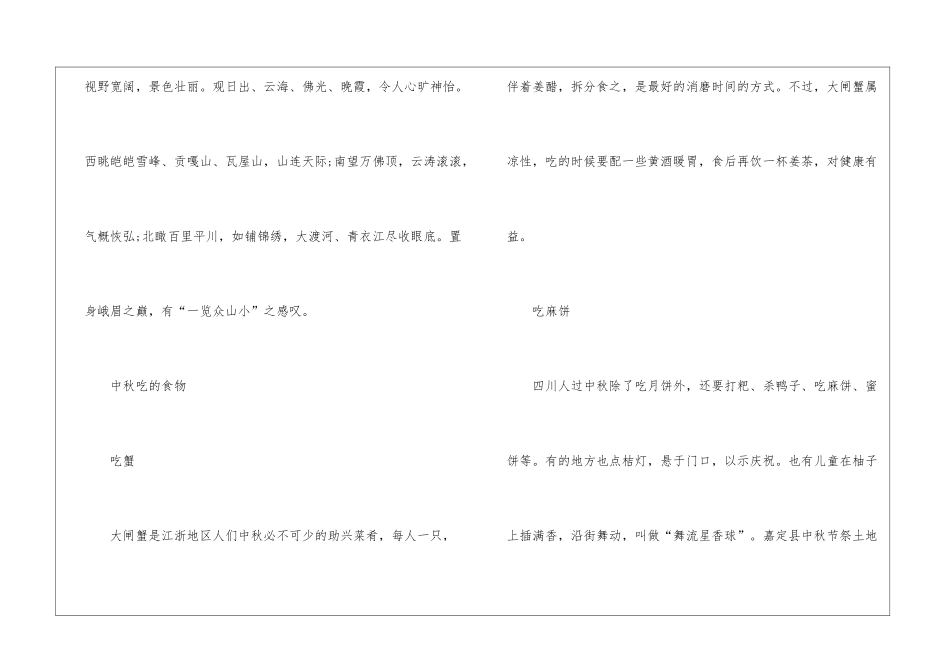 视野宽阔，景色壮丽。观日出、云海、佛光、晚霞，令人心旷神怡。西眺皑皑雪峰、贡嘎山、瓦屋山，山连天际;南望万佛顶，云涛滚滚，气概恢弘;北瞰百里平川，如铺锦绣，大渡河、青衣江尽收眼底。置身峨眉之巅，有“一览众山小”之感叹。

中秋吃的食物

吃蟹

大闸蟹是江浙地区人们中秋必不可少的助兴菜肴，每人一只，伴着姜醋，拆分食之，是最好的消磨时间的方式。不过，大闸蟹属凉性，吃的时候要配一些黄酒暖胃，食后再饮一杯姜茶，对健康有益。

吃麻饼

四川人过中秋除了吃月饼外，还要打粑、杀鸭子、吃麻饼、蜜饼等。有的地方也点桔灯，悬于门口，以示庆祝。也有儿童在柚子上插满香，沿街舞动，叫做“舞流星香球”。嘉定县中秋节祭土地